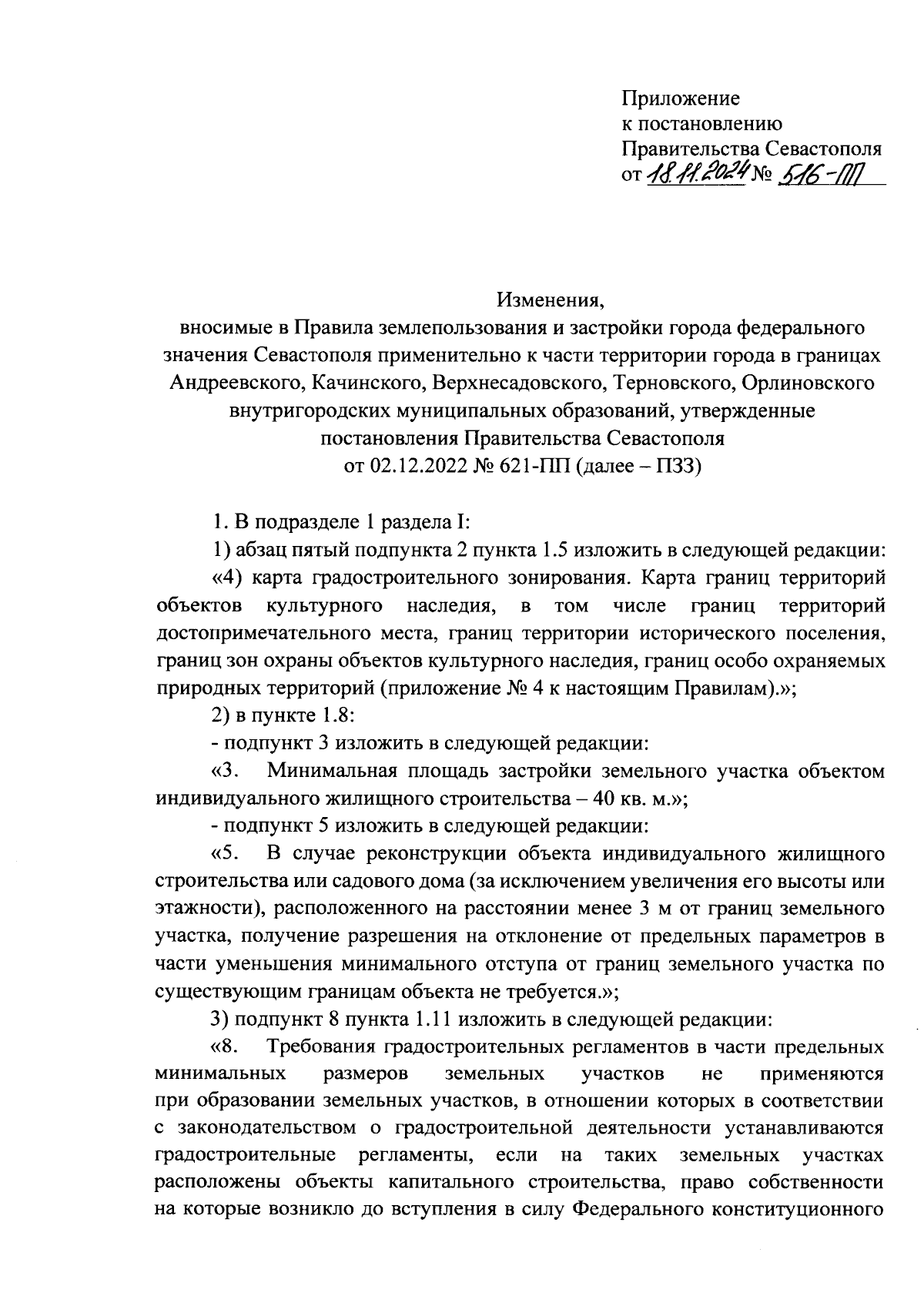 Приложение
к постановлению
Правительства Севастополя
от 18.11.2024 № 516-ПП

Изменения,
вносимые в Правила землепользования и застройки города федерального значения Севастополя применительно к части территории города в границах Андреевского, Качинского, Верхнесадовского, Терновского, Орлиновского внутригородских муниципальных образований, утвержденные постановления Правительства Севастополя
от 02.12.2022 № 621-ПП (далее – ПЗЗ)

1. В подразделе 1 раздела I:

1) абзац пятый подпункта 2 пункта 1.5 изложить в следующей редакции:

«4) карта градостроительного зонирования. Карта границ территорий объектов культурного наследия, в том числе границ территорий достопримечательного места, границ территории исторического поселения, границ зон охраны объектов культурного наследия, границ особо охраняемых природных территорий (приложение № 4 к настоящим Правилам).»;

2) в пункте 1.8:

- подпункт 3 изложить в следующей редакции:

«3. Минимальная площадь застройки земельного участка объектом индивидуального жилищного строительства – 40 кв. м.»;

- подпункт 5 изложить в следующей редакции:

«5. В случае реконструкции объекта индивидуального жилищного строительства или садового дома (за исключением увеличения его высоты или этажности), расположенного на расстоянии менее 3 м от границ земельного участка, получение разрешения на отклонение от предельных параметров в части уменьшения минимального отступа от границ земельного участка по существующим границам объекта не требуется.»;

3) подпункт 8 пункта 1.11 изложить в следующей редакции:

«8. Требования градостроительных регламентов в части предельных минимальных размеров земельных участков не применяются при образовании земельных участков, в отношении которых в соответствии с законодательством о градостроительной деятельности устанавливаются градостроительные регламенты, если на таких земельных участках расположены объекты капитального строительства, право собственности на которые возникло до вступления в силу Федерального конституционного